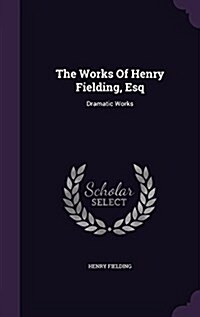 The Works Of Henry Fielding, Esq

Dramatic Works

Scholar SELECT

HENRY FIELDING